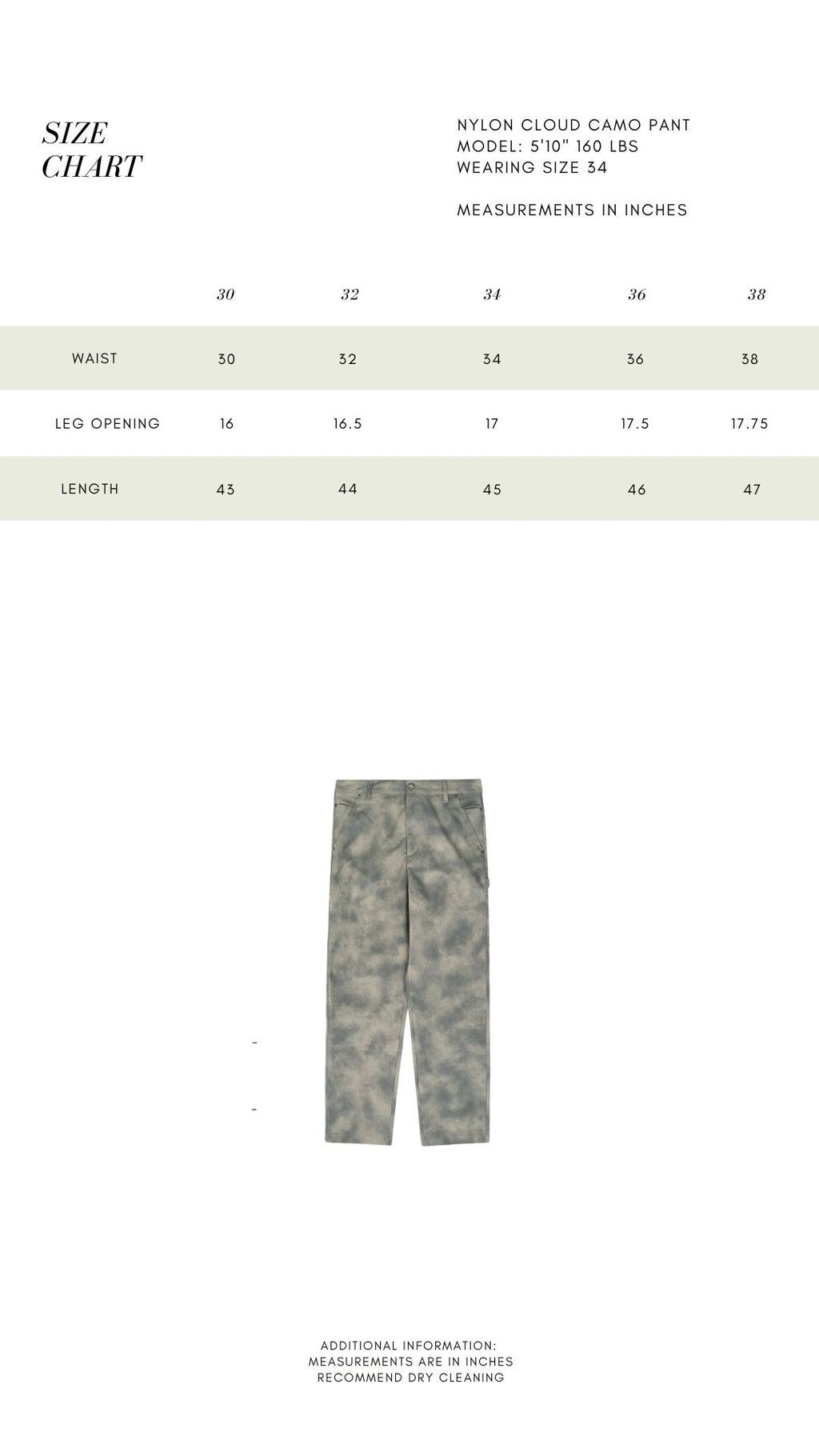 SIZE
CHART

NYLON CLOUD CAMO PANT
MODEL: 5'10" 160 LBS
WEARING SIZE 34

MEASUREMENTS IN INCHES

| | 30 | 32 | 34 | 36 | 38 |
|---|---|---|---|---|---|
| WAIST | 30 | 32 | 34 | 36 | 38 |
| LEG OPENING | 16 | 16.5 | 17 | 17.5 | 17.75 |
| LENGTH | 43 | 44 | 45 | 46 | 47 |

-

-

ADDITIONAL INFORMATION:
MEASUREMENTS ARE IN INCHES
RECOMMEND DRY CLEANING